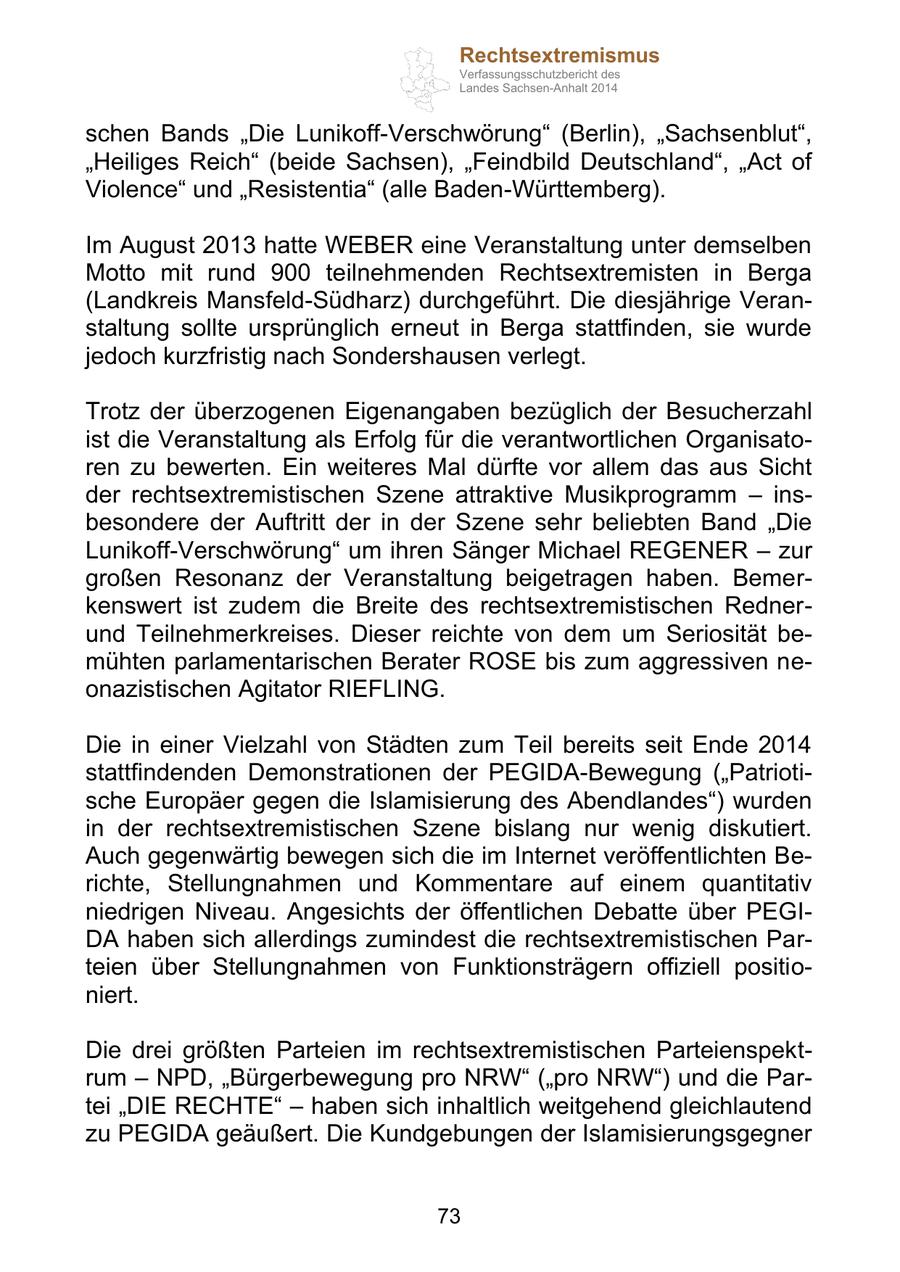 Rechtsextremismus
Verfassungsschutzbericht des Landes Sachsen-Anhalt 2014

schen Bands „Die Lunikoff-Verschwörung“ (Berlin), „Sachsenblut“, „Heiliges Reich“ (beide Sachsen), „Feindbild Deutschland“, „Act of Violence“ und „Resistentia“ (alle Baden-Württemberg).

Im August 2013 hatte WEBER eine Veranstaltung unter demselben Motto mit rund 900 teilnehmenden Rechtsextremisten in Berga (Landkreis Mansfeld-Südharz) durchgeführt. Die diesjährige Veranstaltung sollte ursprünglich erneut in Berga stattfinden, sie wurde jedoch kurzfristig nach Sondershausen verlegt.

Trotz der überzogenen Eigenangaben bezüglich der Besucherzahl ist die Veranstaltung als Erfolg für die verantwortlichen Organisatoren zu bewerten. Ein weiteres Mal dürfte vor allem das aus Sicht der rechtsextremistischen Szene attraktive Musikprogramm – insbesondere der Auftritt der in der Szene sehr beliebten Band „Die Lunikoff-Verschwörung“ um ihren Sänger Michael REGENER – zur großen Resonanz der Veranstaltung beigetragen haben. Bemerkenswert ist zudem die Breite des rechtsextremistischen Redner- und Teilnehmerkreises. Dieser reichte von dem um Seriosität bemühten parlamentarischen Berater ROSE bis zum aggressiven neonazistischen Agitator RIEFLING.

Die in einer Vielzahl von Städten zum Teil bereits seit Ende 2014 stattfindenden Demonstrationen der PEGIDA-Bewegung („Patriotische Europäer gegen die Islamisierung des Abendlandes“) wurden in der rechtsextremistischen Szene bislang nur wenig diskutiert. Auch gegenwärtig bewegen sich die im Internet veröffentlichten Berichte, Stellungnahmen und Kommentare auf einem quantitativ niedrigen Niveau. Angesichts der öffentlichen Debatte über PEGIDA haben sich allerdings zumindest die rechtsextremistischen Parteien über Stellungnahmen von Funktionsträgern offiziell positioniert.

Die drei größten Parteien im rechtsextremistischen Parteienspektrum – NPD, „Bürgerbewegung pro NRW“ („pro NRW“) und die Partei „DIE RECHTE“ – haben sich inhaltlich weitgehend gleichlautend zu PEGIDA geäußert. Die Kundgebungen der Islamisierungsgegner

73